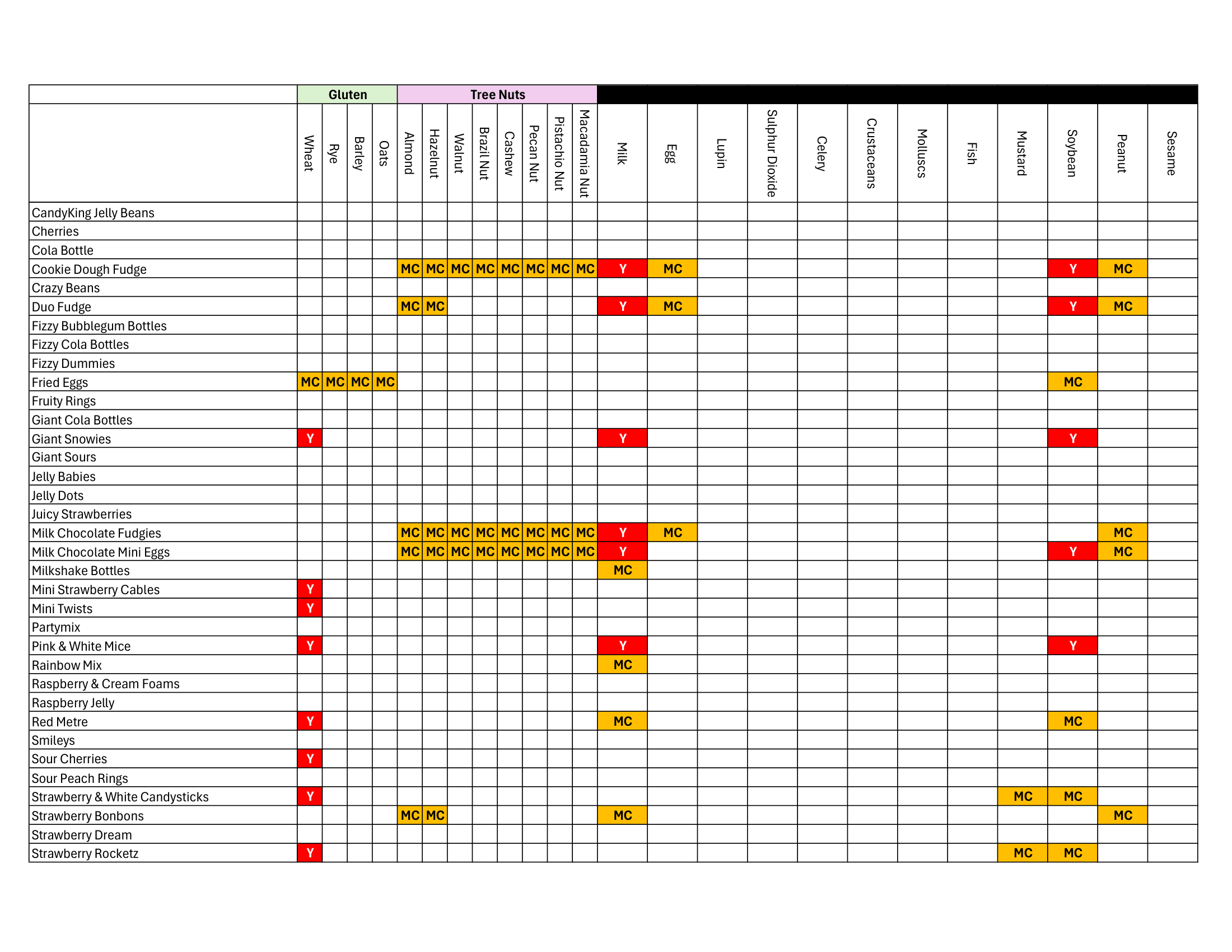 | | Gluten | | | | Tree Nuts | | | | | | | | | | | | | | | | | | | |
|---|---|---|---|---|---|---|---|---|---|---|---|---|---|---|---|---|---|---|---|---|---|---|---|---|
| | Wheat | Rye | Barley | Oats | Almond | Hazelnut | Walnut | Brazil Nut | Cashew | Pecan Nut | Pistachio Nut | Macadamia Nut | Milk | Egg | Lupin | Sulphur Dioxide | Celery | Crustaceans | Molluscs | Fish | Mustard | Soybean | Peanut | Sesame |
| CandyKing Jelly Beans | | | | | | | | | | | | | | | | | | | | | | | | |
| Cherries | | | | | | | | | | | | | | | | | | | | | | | | |
| Cola Bottle | | | | | | | | | | | | | | | | | | | | | | | | |
| Cookie Dough Fudge | | | | | MC | MC | MC | MC | MC | MC | MC | MC | Y | MC | | | | | | | | Y | MC | |
| Crazy Beans | | | | | | | | | | | | | | | | | | | | | | | | |
| Duo Fudge | | | | | MC | MC | | | | | | | Y | MC | | | | | | | | Y | MC | |
| Fizzy Bubblegum Bottles | | | | | | | | | | | | | | | | | | | | | | | | |
| Fizzy Cola Bottles | | | | | | | | | | | | | | | | | | | | | | | | |
| Fizzy Dummies | | | | | | | | | | | | | | | | | | | | | | | | |
| Fried Eggs | MC | MC | MC | MC | | | | | | | | | | | | | | | | | | MC | | |
| Fruity Rings | | | | | | | | | | | | | | | | | | | | | | | | |
| Giant Cola Bottles | | | | | | | | | | | | | | | | | | | | | | | | |
| Giant Snowies | Y | | | | | | | | | | | | Y | | | | | | | | | Y | | |
| Giant Sours | | | | | | | | | | | | | | | | | | | | | | | | |
| Jelly Babies | | | | | | | | | | | | | | | | | | | | | | | | |
| Jelly Dots | | | | | | | | | | | | | | | | | | | | | | | | |
| Juicy Strawberries | | | | | | | | | | | | | | | | | | | | | | | | |
| Milk Chocolate Fudgies | | | | | MC | MC | MC | MC | MC | MC | MC | MC | Y | MC | | | | | | | | | MC | |
| Milk Chocolate Mini Eggs | | | | | MC | MC | MC | MC | MC | MC | MC | MC | Y | | | | | | | | | Y | MC | |
| Milkshake Bottles | | | | | | | | | | | | | MC | | | | | | | | | | | |
| Mini Strawberry Cables | Y | | | | | | | | | | | | | | | | | | | | | | | |
| Mini Twists | Y | | | | | | | | | | | | | | | | | | | | | | | |
| Partymix | | | | | | | | | | | | | | | | | | | | | | | | |
| Pink & White Mice | Y | | | | | | | | | | | | Y | | | | | | | | | Y | | |
| Rainbow Mix | | | | | | | | | | | | | MC | | | | | | | | | | | |
| Raspberry & Cream Foams | | | | | | | | | | | | | | | | | | | | | | | | |
| Raspberry Jelly | | | | | | | | | | | | | | | | | | | | | | | | |
| Red Metre | Y | | | | | | | | | | | | MC | | | | | | | | | MC | | |
| Smileys | | | | | | | | | | | | | | | | | | | | | | | | |
| Sour Cherries | Y | | | | | | | | | | | | | | | | | | | | | | | |
| Sour Peach Rings | | | | | | | | | | | | | | | | | | | | | | | | |
| Strawberry & White Candysticks | Y | | | | | | | | | | | | | | | | | | | | MC | MC | | |
| Strawberry Bonbons | | | | | MC | MC | | | | | | | MC | | | | | | | | | | MC | |
| Strawberry Dream | | | | | | | | | | | | | | | | | | | | | | | | |
| Strawberry Rocketz | Y | | | | | | | | | | | | | | | | | | | | MC | MC | | |